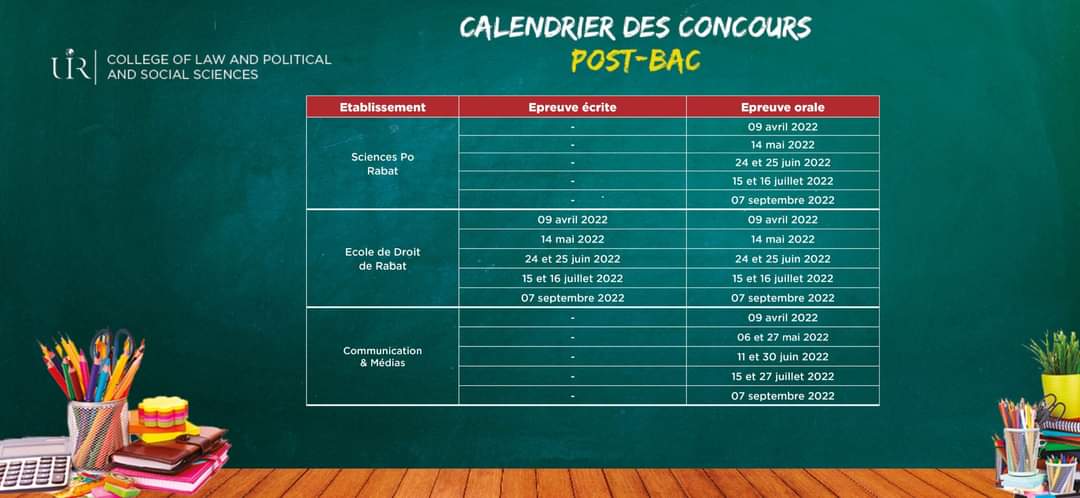 UIR | COLLEGE OF LAW AND POLITICAL AND SOCIAL SCIENCES

CALENDRIER DES CONCOURS
POST-BAC

| Etablissement | Epreuve écrite | Epreuve orale |
|---|---|---|
| Sciences Po Rabat | - | 09 avril 2022 |
| | - | 14 mai 2022 |
| | - | 24 et 25 juin 2022 |
| | - | 15 et 16 juillet 2022 |
| | - | 07 septembre 2022 |
| Ecole de Droit de Rabat | 09 avril 2022 | 09 avril 2022 |
| | 14 mai 2022 | 14 mai 2022 |
| | 24 et 25 juin 2022 | 24 et 25 juin 2022 |
| | 15 et 16 juillet 2022 | 15 et 16 juillet 2022 |
| | 07 septembre 2022 | 07 septembre 2022 |
| Communication & Médias | - | 09 avril 2022 |
| | - | 06 et 27 mai 2022 |
| | - | 11 et 30 juin 2022 |
| | - | 15 et 27 juillet 2022 |
| | - | 07 septembre 2022 |